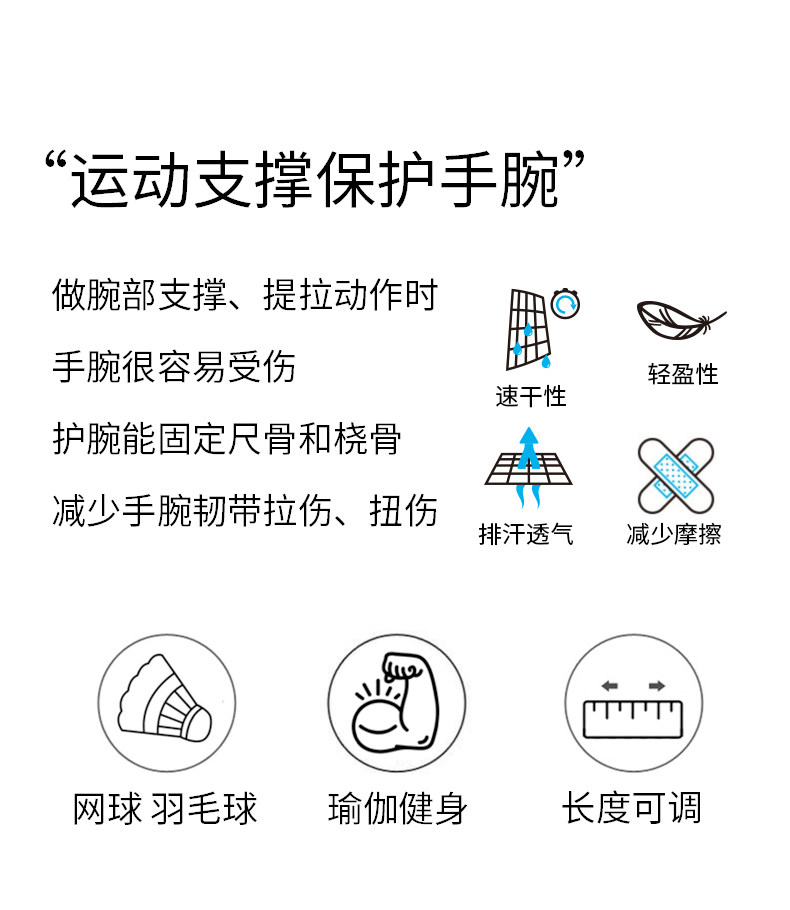 “运动支撑保护手腕”

做腕部支撑、提拉动作时
手腕很容易受伤
护腕能固定尺骨和桡骨
减少手腕韧带拉伤、扭伤

速干性

轻盈性

排汗透气

减少摩擦

网球 羽毛球

瑜伽健身

长度可调